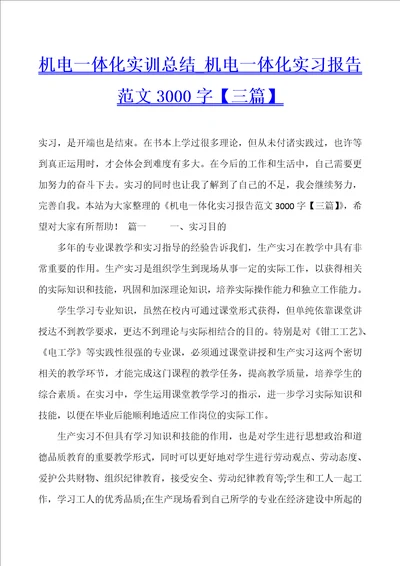 机电一体化实训总结_机电一体化实习报告范文 3000 字【三篇】

实习，是开端也是结束。在书本上学过很多理论，但从未付诸实践过，也许等到真正运用时，才会体会到难度有多大。在今后的工作和生活中，自己需要更加努力的奋斗下去。实习的同时也让我了解到了自己的不足，我会继续努力，完善自我。本站为大家整理的《机电一体化实习报告范文 3000 字【三篇】》，希望对大家有所帮助！ 篇一 一、实习目的

多年的专业课教学和实习指导的经验告诉我们，生产实习在教学中具有非常重要的作用。生产实习是组织学生到现场从事一定的实际工作，以获得相关的实际知识和技能，巩固和加深理论知识，培养实际操作能力和独立工作能力。

学生学习专业知识，虽然在校内可通过课堂形式获得，但单纯依靠课堂讲授达不到教学要求，更达不到理论与实际相结合的目的。特别是对《钳工工艺》、《电工学》等实践性很强的专业课，必须通过课堂讲授和生产实习这两个密切相关的教学环节，才能完成这门课程的教学任务，提高教学质量，培养学生的综合素质。在实习中，学生运用课堂教学学习的指示，进一步学习实际知识和技能，以便在毕业后能顺利地适应工作岗位的实际工作。

生产实习不但具有学习知识和技能的作用，也是对学生进行思想政治和道德品质教育的重要教学形式，同时可以更好地对学生进行劳动观点、劳动态度、爱护公共财物、组织纪律教育，接受安全、劳动纪律教育等;学生和工人一起工作，学习工人的优秀品质;在生产现场看到自己所学的专业在经济建设中所起的